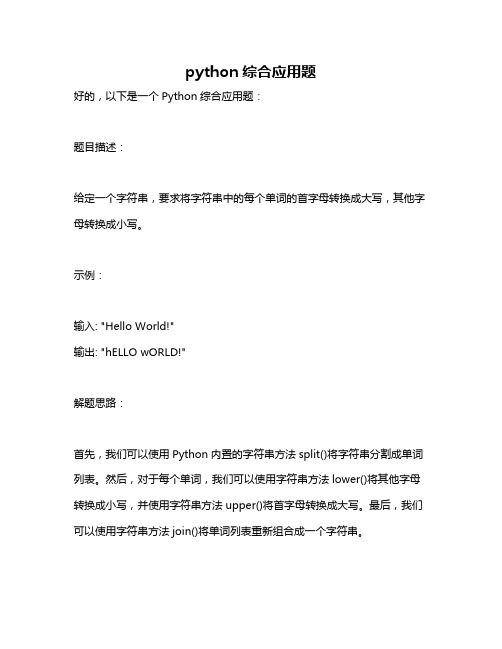 python 综合应用题

好的，以下是一个 Python 综合应用题：

题目描述：

给定一个字符串，要求将字符串中的每个单词的首字母转换成大写，其他字母转换成小写。

示例：

输入: "Hello World!"
输出: "hELLO wORLD!"

解题思路：

首先，我们可以使用 Python 内置的字符串方法 split()将字符串分割成单词列表。然后，对于每个单词，我们可以使用字符串方法 lower()将其他字母转换成小写，并使用字符串方法 upper()将首字母转换成大写。最后，我们可以使用字符串方法 join()将单词列表重新组合成一个字符串。